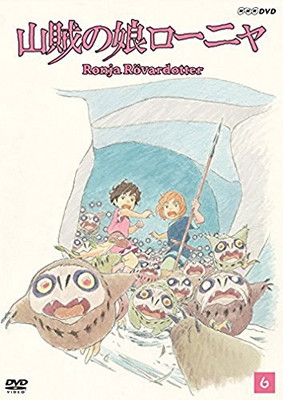 NHK DVD

山賊の娘ローニャ

Ronja Rövardotter

DVD VIDEO

6